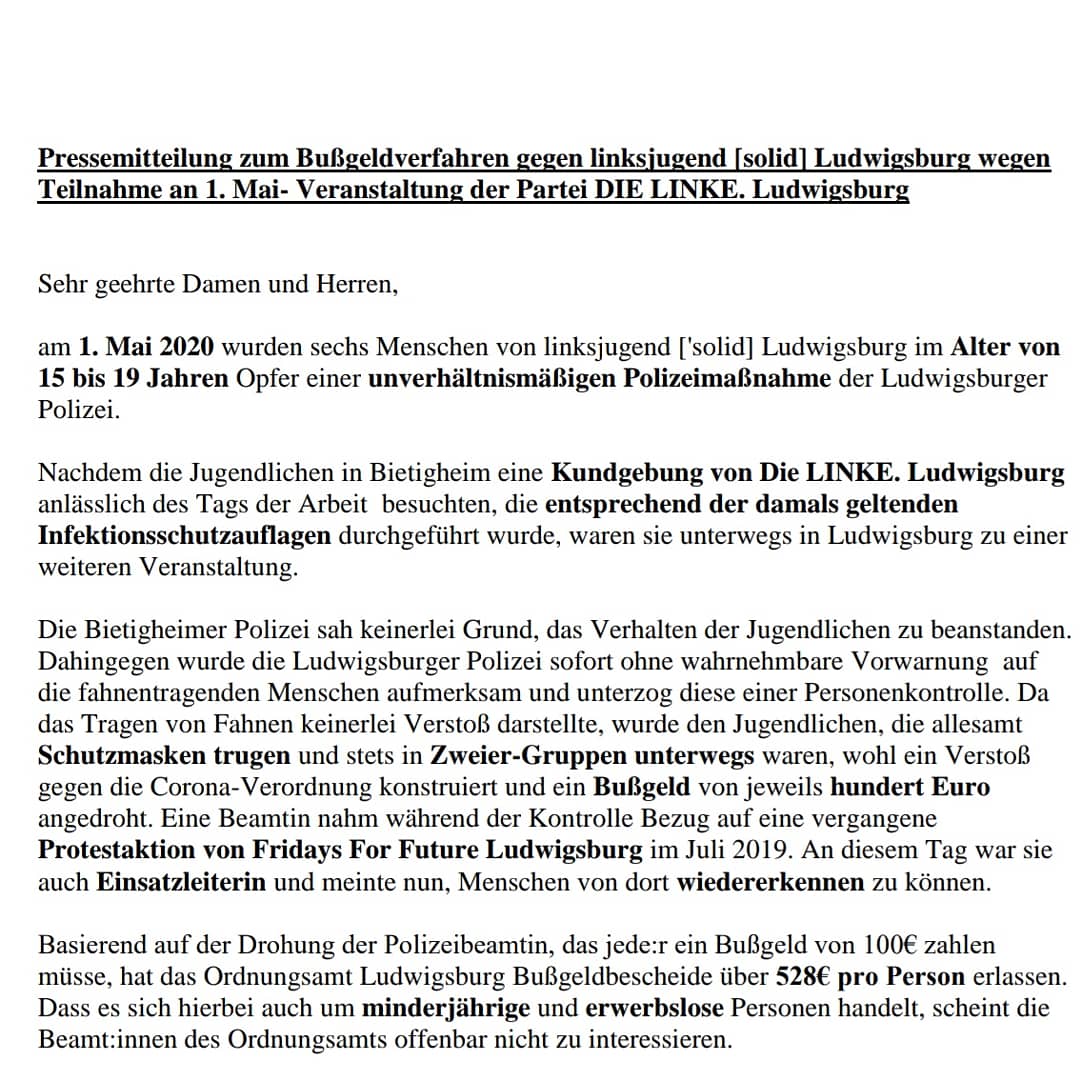 Pressemitteilung zum Bußgeldverfahren gegen linksjugend [solid] Ludwigsburg wegen Teilnahme an 1. Mai- Veranstaltung der Partei DIE LINKE. Ludwigsburg

Sehr geehrte Damen und Herren,

am 1. Mai 2020 wurden sechs Menschen von linksjugend ['solid] Ludwigsburg im Alter von 15 bis 19 Jahren Opfer einer unverhältnismäßigen Polizeimaßnahme der Ludwigsburger Polizei.

Nachdem die Jugendlichen in Bietigheim eine Kundgebung von Die LINKE. Ludwigsburg anlässlich des Tags der Arbeit besuchten, die entsprechend der damals geltenden Infektionsschutzauflagen durchgeführt wurde, waren sie unterwegs in Ludwigsburg zu einer weiteren Veranstaltung.

Die Bietigheimer Polizei sah keinerlei Grund, das Verhalten der Jugendlichen zu beanstanden. Dahingegen wurde die Ludwigsburger Polizei sofort ohne wahrnehmbare Vorwarnung auf die fahnentragenden Menschen aufmerksam und unterzog diese einer Personenkontrolle. Da das Tragen von Fahnen keinerlei Verstoß darstellte, wurde den Jugendlichen, die allesamt Schutzmasken trugen und stets in Zweier-Gruppen unterwegs waren, wohl ein Verstoß gegen die Corona-Verordnung konstruiert und ein Bußgeld von jeweils hundert Euro angedroht. Eine Beamtin nahm während der Kontrolle Bezug auf eine vergangene Protestaktion von Fridays For Future Ludwigsburg im Juli 2019. An diesem Tag war sie auch Einsatzleiterin und meinte nun, Menschen von dort wiedererkennen zu können.

Basierend auf der Drohung der Polizeibeamtin, das jede:r ein Bußgeld von 100€ zahlen müsse, hat das Ordnungsamt Ludwigsburg Bußgeldbescheide über 528€ pro Person erlassen. Dass es sich hierbei auch um minderjährige und erwerbslose Personen handelt, scheint die Beamt:innen des Ordnungsamts offenbar nicht zu interessieren.